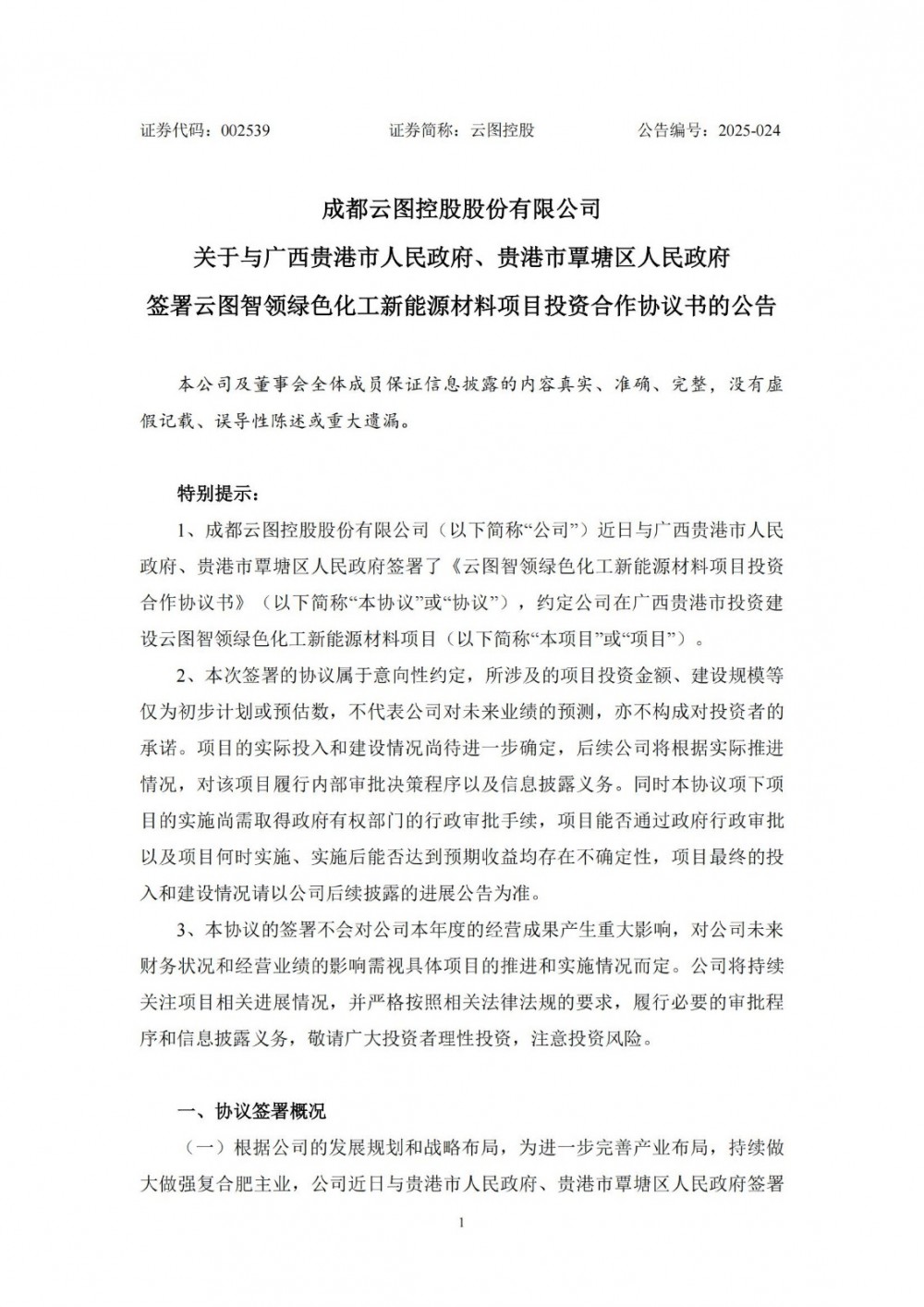 证券代码：002539　　　　证券简称：云图控股　　　　公告编号：2025-024

成都云图控股股份有限公司
关于与广西贵港市人民政府、贵港市覃塘区人民政府
签署云图智领绿色化工新能源材料项目投资合作协议书的公告

本公司及董事会全体成员保证信息披露的内容真实、准确、完整，没有虚假记载、误导性陈述或重大遗漏。

特别提示：

1、成都云图控股股份有限公司（以下简称“公司”）近日与广西贵港市人民政府、贵港市覃塘区人民政府签署了《云图智领绿色化工新能源材料项目投资合作协议书》（以下简称“本协议”或“协议”），约定公司在广西贵港市投资建设云图智领绿色化工新能源材料项目（以下简称“本项目”或“项目”）。

2、本次签署的协议属于意向性约定，所涉及的项目投资金额、建设规模等仅为初步计划或预估数，不代表公司对未来业绩的预测，亦不构成对投资者的承诺。项目的实际投入和建设情况尚待进一步确定，后续公司将根据实际推进情况，对该项目履行内部审批决策程序以及信息披露义务。同时本协议项下项目的实施尚需取得政府有权部门的行政审批手续，项目能否通过政府行政审批以及项目何时实施、实施后能否达到预期收益均存在不确定性，项目最终的投入和建设情况请以公司后续披露的进展公告为准。

3、本协议的签署不会对公司本年度的经营成果产生重大影响，对公司未来财务状况和经营业绩的影响需视具体项目的推进和实施情况而定。公司将持续关注项目相关进展情况，并严格按照相关法律法规的要求，履行必要的审批程序和信息披露义务，敬请广大投资者理性投资，注意投资风险。

一、协议签署概况

（一）根据公司的发展规划和战略布局，为进一步完善产业布局，持续做大做强复合肥主业，公司近日与贵港市人民政府、贵港市覃塘区人民政府签署

1